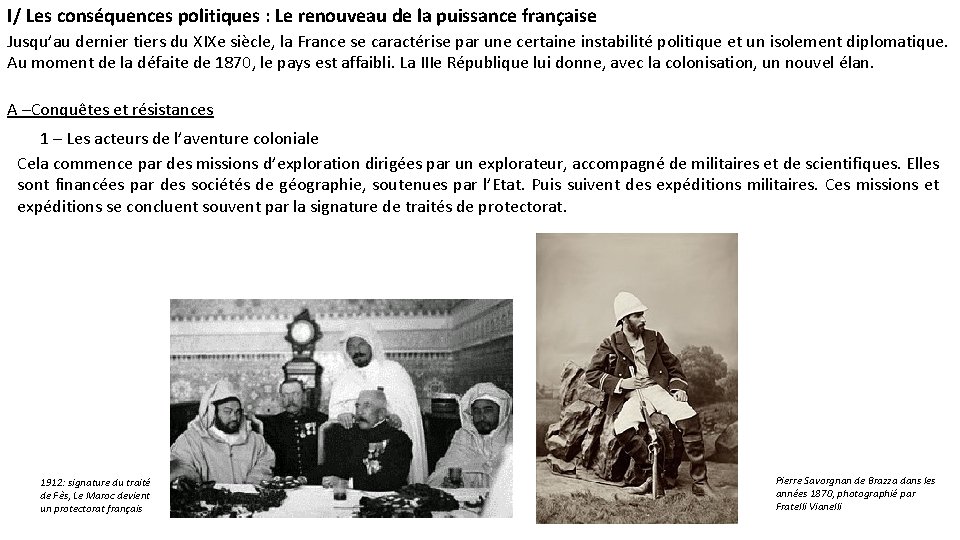 I/ Les conséquences politiques : Le renouveau de la puissance française
Jusqu'au dernier tiers du XIXe siècle, la France se caractérise par une certaine instabilité politique et un isolement diplomatique. Au moment de la défaite de 1870, le pays est affaibli. La IIIe République lui donne, avec la colonisation, un nouvel élan.

A –Conquêtes et résistances

1 – Les acteurs de l'aventure coloniale

Cela commence par des missions d'exploration dirigées par un explorateur, accompagné de militaires et de scientifiques. Elles sont financées par des sociétés de géographie, soutenues par l'Etat. Puis suivent des expéditions militaires. Ces missions et expéditions se concluent souvent par la signature de traités de protectorat.

1912: signature du traité de Fès, Le Maroc devient un protectorat français

Pierre Savorgnan de Brazza dans les années 1870, photographié par Fratelli Vianelli